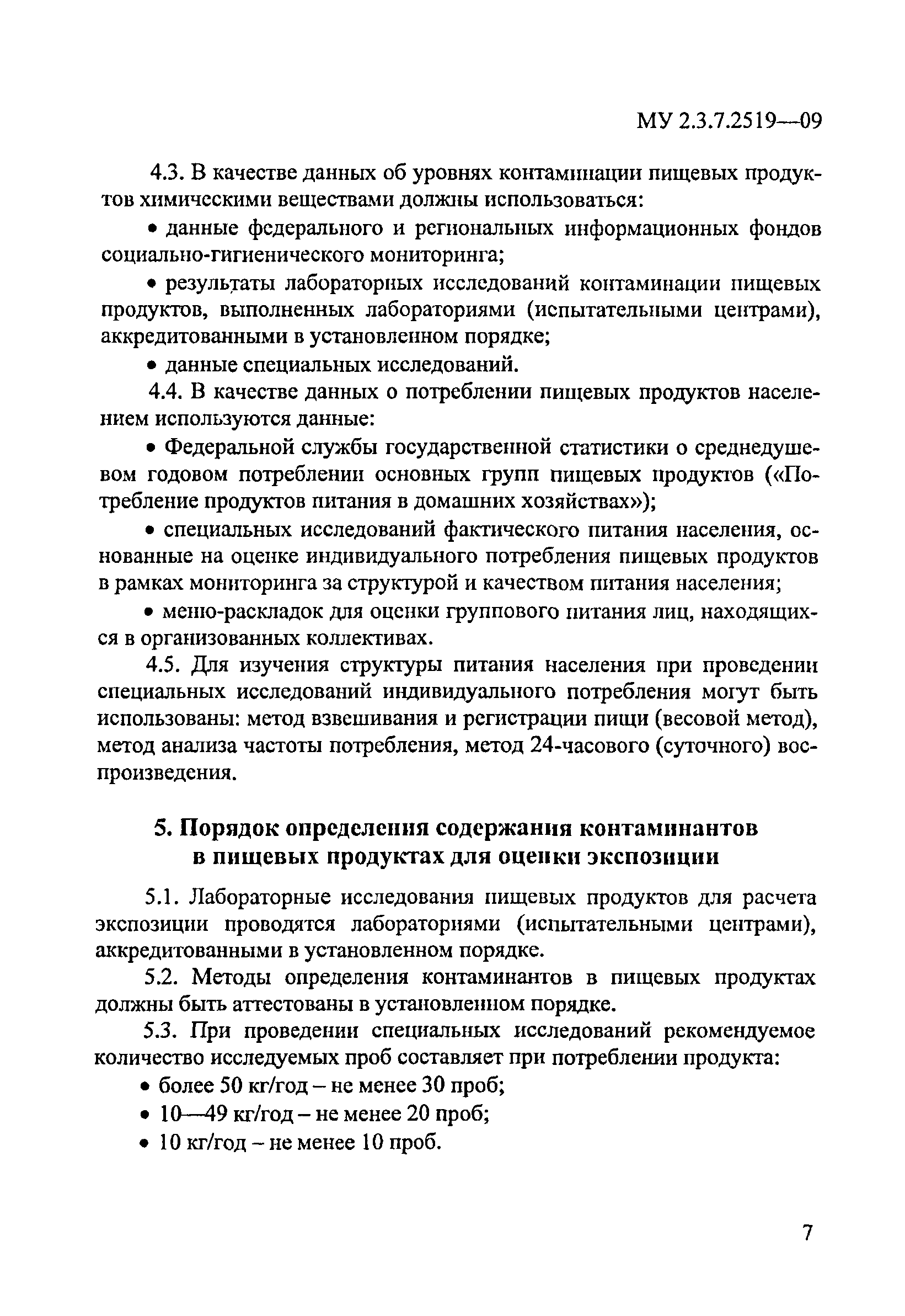 МУ 2.3.7.2519—09

4.3. В качестве данных об уровнях контаминации пищевых продуктов химическими веществами должны использоваться:

• данные федерального и региональных информационных фондов социально-гигиенического мониторинга;

• результаты лабораторных исследований контаминации пищевых продуктов, выполненных лабораториями (испытательными центрами), аккредитованными в установленном порядке;

• данные специальных исследований.

4.4. В качестве данных о потреблении пищевых продуктов населением используются данные:

• Федеральной службы государственной статистики о среднедушевом годовом потреблении основных групп пищевых продуктов («Потребление продуктов питания в домашних хозяйствах»);

• специальных исследований фактического питания населения, основанные на оценке индивидуального потребления пищевых продуктов в рамках мониторинга за структурой и качеством питания населения;

• меню-раскладок для оценки группового питания лиц, находящихся в организованных коллективах.

4.5. Для изучения структуры питания населения при проведении специальных исследований индивидуального потребления могут быть использованы: метод взвешивания и регистрации пищи (весовой метод), метод анализа частоты потребления, метод 24-часового (суточного) воспроизведения.

5. Порядок определения содержания контаминантов в пищевых продуктах для оценки экспозиции

5.1. Лабораторные исследования пищевых продуктов для расчета экспозиции проводятся лабораториями (испытательными центрами), аккредитованными в установленном порядке.

5.2. Методы определения контаминантов в пищевых продуктах должны быть аттестованы в установленном порядке.

5.3. При проведении специальных исследований рекомендуемое количество исследуемых проб составляет при потреблении продукта:

• более 50 кг/год – не менее 30 проб;

• 10—49 кг/год – не менее 20 проб;

• 10 кг/год – не менее 10 проб.

7